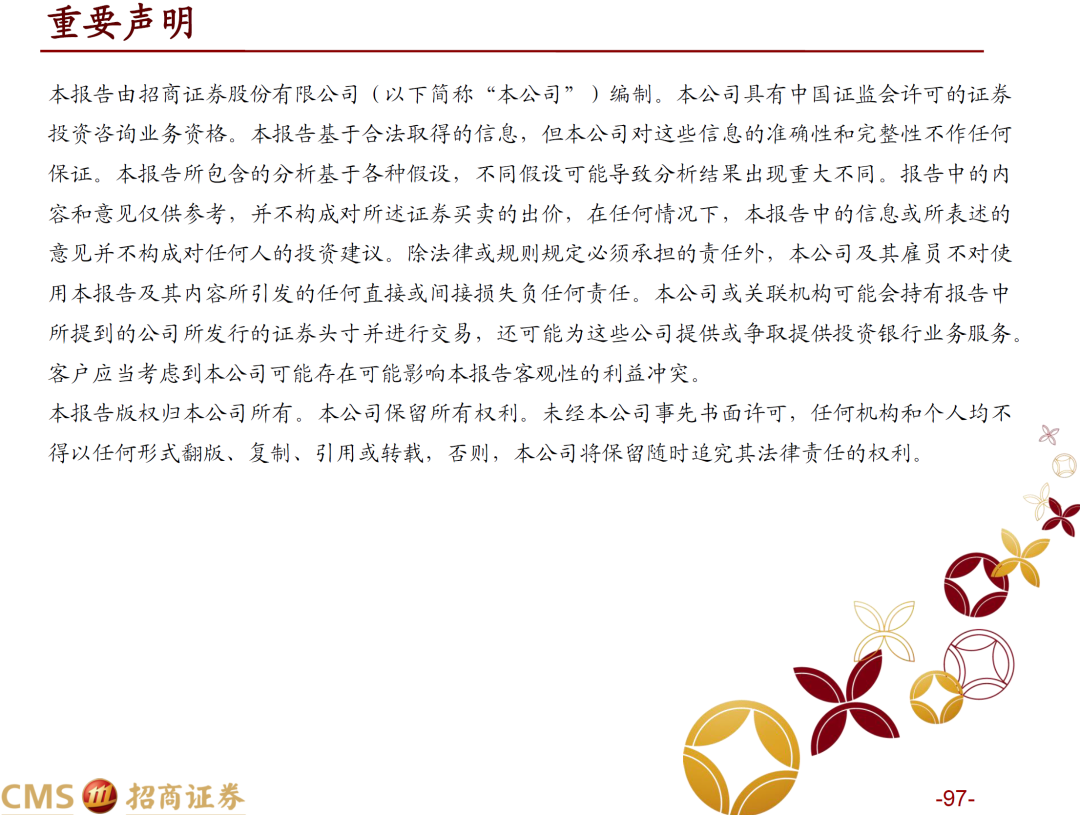 重要声明

本报告由招商证券股份有限公司（以下简称“本公司”）编制。本公司具有中国证监会许可的证券投资咨询业务资格。本报告基于合法取得的信息，但本公司对这些信息的准确性和完整性不作任何保证。本报告所包含的分析基于各种假设，不同假设可能导致分析结果出现重大不同。报告中的内容和意见仅供参考，并不构成对所述证券买卖的出价，在任何情况下，本报告中的信息或所表述的意见并不构成对任何人的投资建议。除法律或规则规定必须承担的责任外，本公司及其雇员不对使用本报告及其内容所引发的任何直接或间接损失负任何责任。本公司或关联机构可能会持有报告中所提到的公司所发行的证券头寸并进行交易，还可能为这些公司提供或争取提供投资银行业务服务。客户应当考虑到本公司可能存在可能影响本报告客观性的利益冲突。

本报告版权归本公司所有。本公司保留所有权利。未经本公司事先书面许可，任何机构和个人均不得以任何形式翻版、复制、引用或转载，否则，本公司将保留随时追究其法律责任的权利。

CMS 招商证券

-97-